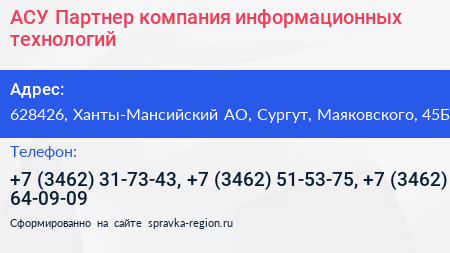 АСУ Партнер компания информационных технологий

Адрес:

628426, Ханты-Мансийский АО, Сургут, Маяковского, 45Б

Телефон:

+7 (3462) 31-73-43, +7 (3462) 51-53-75, +7 (3462) 64-09-09

Сформированно на сайте spravka-region.ru